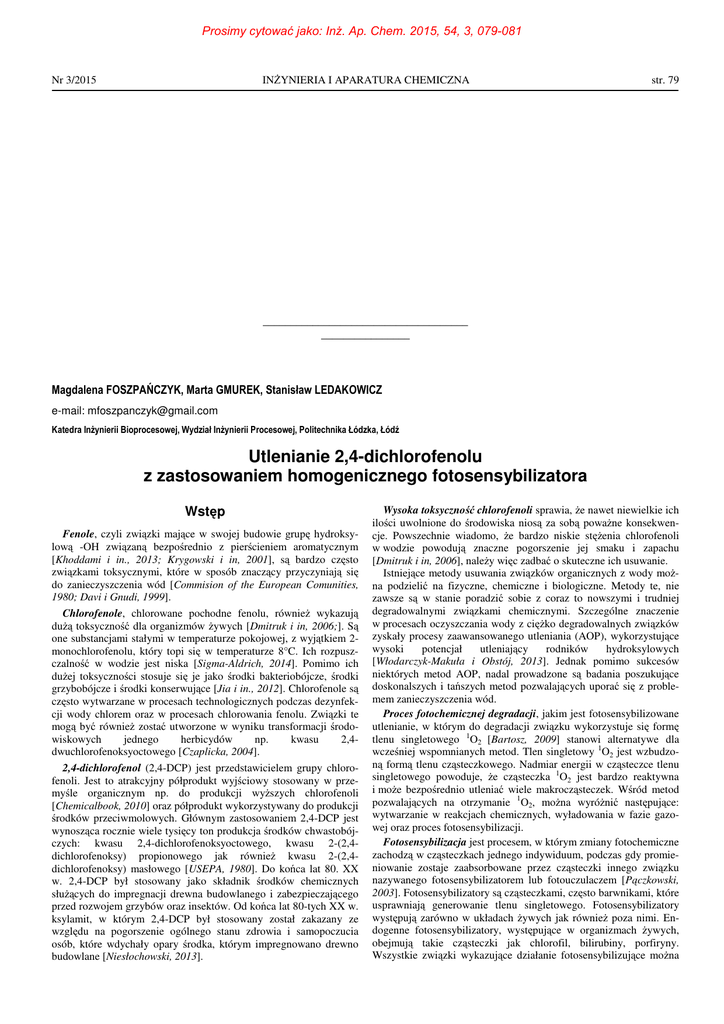 Prosimy cytować jako: Inż. Ap. Chem. 2015, 54, 3, 079-081

Nr 3/2015 INŻYNIERIA I APARATURA CHEMICZNA str. 79

Magdalena FOSZPAŃCZYK, Marta GMUREK, Stanisław LEDAKOWICZ

e-mail: mfoszpanczyk@gmail.com

Katedra Inżynierii Bioprocesowej, Wydział Inżynierii Procesowej, Politechnika Łódzka, Łódź

Utlenianie 2,4-dichlorofenolu z zastosowaniem homogenicznego fotosensybilizatora

Wstęp

Fenole, czyli związki mające w swojej budowie grupę hydroksylową -OH związaną bezpośrednio z pierścieniem aromatycznym [Khoddami i in., 2013; Krygowski i in, 2001], są bardzo często związkami toksycznymi, które w sposób znaczący przyczyniają się do zanieczyszczenia wód [Commision of the European Comunities, 1980; Davi i Gnudi, 1999].

Chlorofenole, chlorowane pochodne fenolu, również wykazują dużą toksyczność dla organizmów żywych [Dmitruk i in, 2006;]. Są one substancjami stałymi w temperaturze pokojowej, z wyjątkiem 2-monochlorofenolu, który topi się w temperaturze 8°C. Ich rozpuszczalność w wodzie jest niska [Sigma-Aldrich, 2014]. Pomimo ich dużej toksyczności stosuje się je jako środki bakteriobójcze, środki grzybobójcze i środki konserwujące [Jia i in., 2012]. Chlorofenole są często wytwarzane w procesach technologicznych podczas dezynfekcji wody chlorem oraz w procesach chlorowania fenolu. Związki te mogą być również zostać utworzone w wyniku transformacji środowiskowych jednego herbicydów np. kwasu 2,4-dwuchlorofenoksyoctowego [Czaplicka, 2004].

2,4-dichlorofenol (2,4-DCP) jest przedstawicielem grupy chlorofenoli. Jest to atrakcyjny półprodukt wyjściowy stosowany w przemyśle organicznym np. do produkcji wyższych chlorofenoli [Chemicalbook, 2010] oraz półprodukt wykorzystywany do produkcji środków przeciwmolowych. Głównym zastosowaniem 2,4-DCP jest wynosząca rocznie wiele tysięcy ton produkcja środków chwastobójczych: kwasu 2,4-dichlorofenoksyoctowego, kwasu 2-(2,4-dichlorofenoksy) propionowego jak również kwasu 2-(2,4-dichlorofenoksy) masłowego [USEPA, 1980]. Do końca lat 80. XX w. 2,4-DCP był stosowany jako składnik środków chemicznych służących do impregnacji drewna budowlanego i zabezpieczającego przed rozwojem grzybów oraz insektów. Od końca lat 80-tych XX w. ksylamit, w którym 2,4-DCP był stosowany został zakazany ze względu na pogorszenie ogólnego stanu zdrowia i samopoczucia osób, które wdychały opary środka, którym impregnowano drewno budowlane [Niesłochowski, 2013].

Wysoka toksyczność chlorofenoli sprawia, że nawet niewielkie ich ilości uwolnione do środowiska niosą za sobą poważne konsekwencje. Powszechnie wiadomo, że bardzo niskie stężenia chlorofenoli w wodzie powodują znaczne pogorszenie jej smaku i zapachu [Dmitruk i in, 2006], należy więc zadbać o skuteczne ich usuwanie.

Istniejące metody usuwania związków organicznych z wody można podzielić na fizyczne, chemiczne i biologiczne. Metody te, nie zawsze są w stanie poradzić sobie z coraz to nowszymi i trudniej degradowalnymi związkami chemicznymi. Szczególne znaczenie w procesach oczyszczania wody z ciężko degradowalnych związków zyskały procesy zaawansowanego utleniania (AOP), wykorzystujące wysoki potencjał utleniający rodników hydroksylowych [Włodarczyk-Makuła i Obstój, 2013]. Jednak pomimo sukcesów niektórych metod AOP, nadal prowadzone są badania poszukujące doskonalszych i tańszych metod pozwalających uporać się z problemem zanieczyszczenia wód.

Proces fotochemicznej degradacji, jakim jest fotosensybilizowane utlenianie, w którym do degradacji związku wykorzystuje się formę tlenu singletowego $^1O_2$ [Bartosz, 2009] stanowi alternatywe dla wcześniej wspomnianych metod. Tlen singletowy $^1O_2$ jest wzbudzoną formą tlenu cząsteczkowego. Nadmiar energii w cząsteczce tlenu singletowego powoduje, że cząsteczka $^1O_2$ jest bardzo reaktywna i może bezpośrednio utleniać wiele makrocząsteczek. Wśród metod pozwalających na otrzymanie $^1O_2$, można wyróżnić następujące: wytwarzanie w reakcjach chemicznych, wyładowania w fazie gazowej oraz proces fotosensybilizacji.

Fotosensybilizacja jest procesem, w którym zmiany fotochemiczne zachodzą w cząsteczkach jednego indywiduum, podczas gdy promieniowanie zostaje zaabsorbowane przez cząsteczki innego związku nazywanego fotosensybilizatorem lub fotouczulaczem [Pączkowski, 2003]. Fotosensybilizatory są cząsteczkami, często barwnikami, które usprawniają generowanie tlenu singletowego. Fotosensybilizatory występują zarówno w układach żywych jak również poza nimi. Endogenne fotosensybilizatory, występujące w organizmach żywych, obejmują takie cząsteczki jak chlorofil, bilirubiny, porfiryny. Wszystkie związki wykazujące działanie fotosensybilizujące można